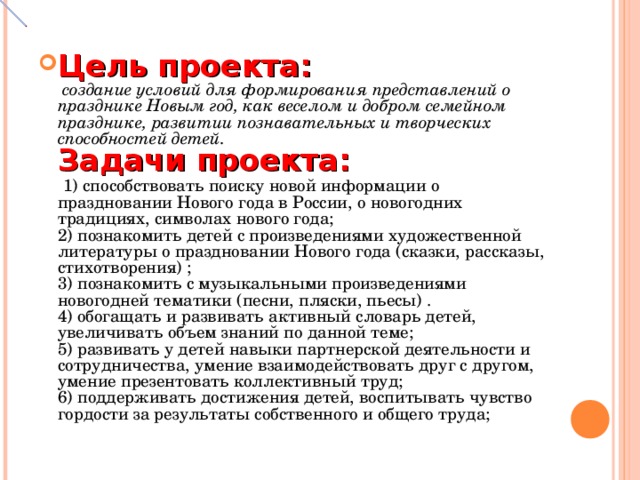 Цель проекта:
создание условий для формирования представлений о празднике Новым год, как веселом и добром семейном празднике, развитии познавательных и творческих способностей детей.

Задачи проекта:
1) способствовать поиску новой информации о праздновании Нового года в России, о новогодних традициях, символах нового года;
2) познакомить детей с произведениями художественной литературы о праздновании Нового года (сказки, рассказы, стихотворения) ;
3) познакомить с музыкальными произведениями новогодней тематики (песни, пляски, пьесы) .
4) обогащать и развивать активный словарь детей, увеличивать объем знаний по данной теме;
5) развивать у детей навыки партнерской деятельности и сотрудничества, умение взаимодействовать друг с другом, умение презентовать коллективный труд;
6) поддерживать достижения детей, воспитывать чувство гордости за результаты собственного и общего труда;